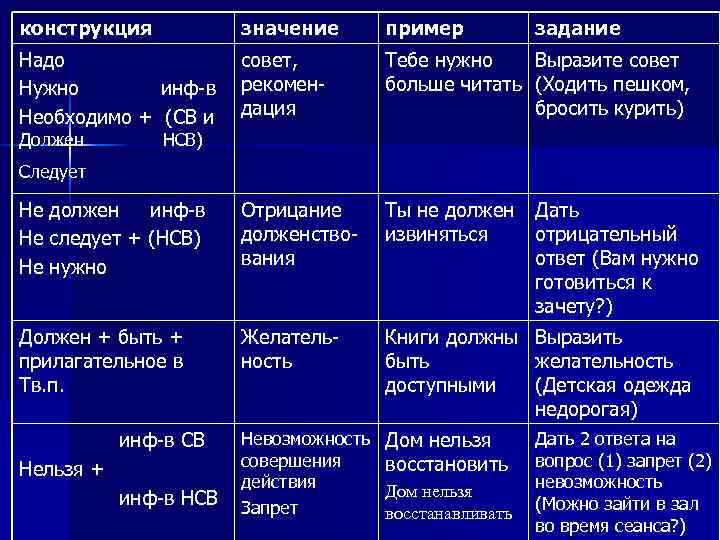 | конструкция | значение | пример | задание |
|---|---|---|---|
| Надо Нужно инф-в Необходимо + (СВ и Должен НСВ) Следует | совет, рекомендация | Тебе нужно больше читать | Выразите совет (Ходить пешком, бросить курить) |
| Не должен инф-в Не следует + (НСВ) Не нужно | Отрицание долженствования | Ты не должен извиняться | Дать отрицательный ответ (Вам нужно готовиться к зачету?) |
| Должен + быть + прилагательное в Тв.п. | Желательность | Книги должны быть доступными | Выразить желательность (Детская одежда недорогая) |
| инф-в СВ Нельзя + инф-в НСВ | Невозможность совершения действия Запрет | Дом нельзя восстановить Дом нельзя восстанавливать | Дать 2 ответа на вопрос (1) запрет (2) невозможность (Можно зайти в зал во время сеанса?) |